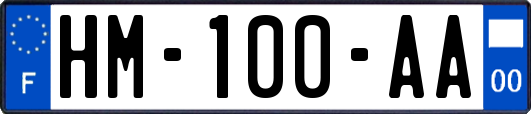 F
HM-100-AA
00